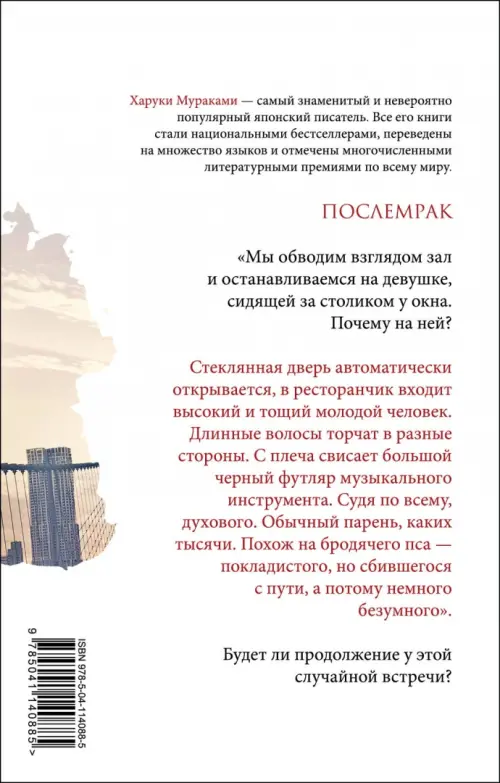 Харуки Мураками — самый знаменитый и невероятно популярный японский писатель. Все его книги стали национальными бестселлерами, переведены на множество языков и отмечены многочисленными литературными премиями по всему миру.

ПОСЛЕМРАК

«Мы обводим взглядом зал и останавливаемся на девушке, сидящей за столиком у окна. Почему на ней?

Стеклянная дверь автоматически открывается, в ресторанчик входит высокий и тощий молодой человек. Длинные волосы торчат в разные стороны. С плеча свисает большой черный футляр музыкального инструмента. Судя по всему, духового. Обычный парень, каких тысячи. Похож на бродячего пса — покладистого, но сбившегося с пути, а потому немного безумного».

Будет ли продолжение у этой случайной встречи?

ISBN 978-5-04-114088-5

9 785041 140885 >